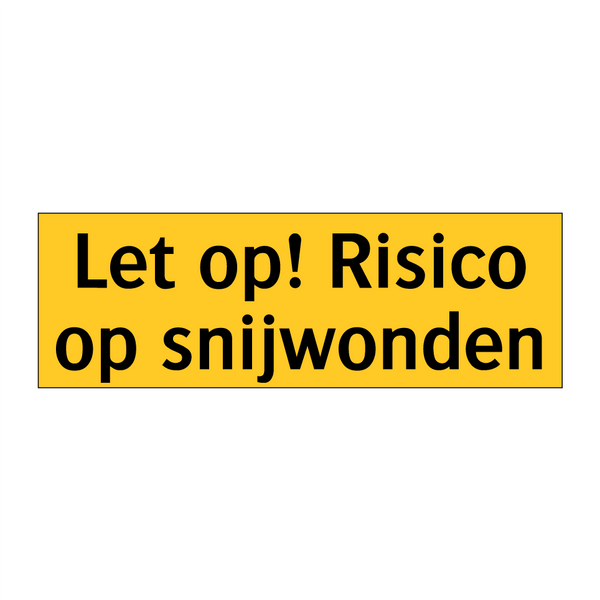 Let op! Risico op snijwonden